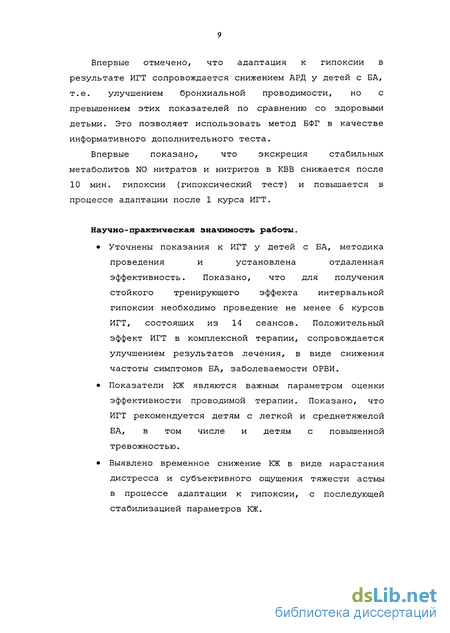 9

Впервые отмечено, что адаптация к гипоксии в результате ИГТ сопровождается снижением АРД у детей с БА, т.е. улучшением бронхиальной проводимости, но с превышением этих показателей по сравнению со здоровыми детьми. Это позволяет использовать метод БФГ в качестве информативного дополнительного теста.

Впервые показано, что экскреция стабильных метаболитов NO нитратов и нитритов в КВВ снижается после 10 мин. гипоксии (гипоксический тест) и повышается в процессе адаптации после 1 курса ИГТ.

Научно-практическая значимость работы.

• Уточнены показания к ИГТ у детей с БА, методика проведения и установлена отдаленная эффективность. Показано, что для получения стойкого тренирующего эффекта интервальной гипоксии необходимо проведение не менее 6 курсов ИГТ, состоящих из 14 сеансов. Положительный эффект ИГТ в комплексной терапии, сопровождается улучшением результатов лечения, в виде снижения частоты симптомов БА, заболеваемости ОРВИ.

• Показатели КЖ являются важным параметром оценки эффективности проводимой терапии. Показано, что ИГТ рекомендуется детям с легкой и среднетяжелой БА, в том числе и детям с повышенной тревожностью.

• Выявлено временное снижение КЖ в виде нарастания дистресса и субъективного ощущения тяжести астмы в процессе адаптации к гипоксии, с последующей стабилизацией параметров КЖ.

dsLib.net
библиотека диссертаций